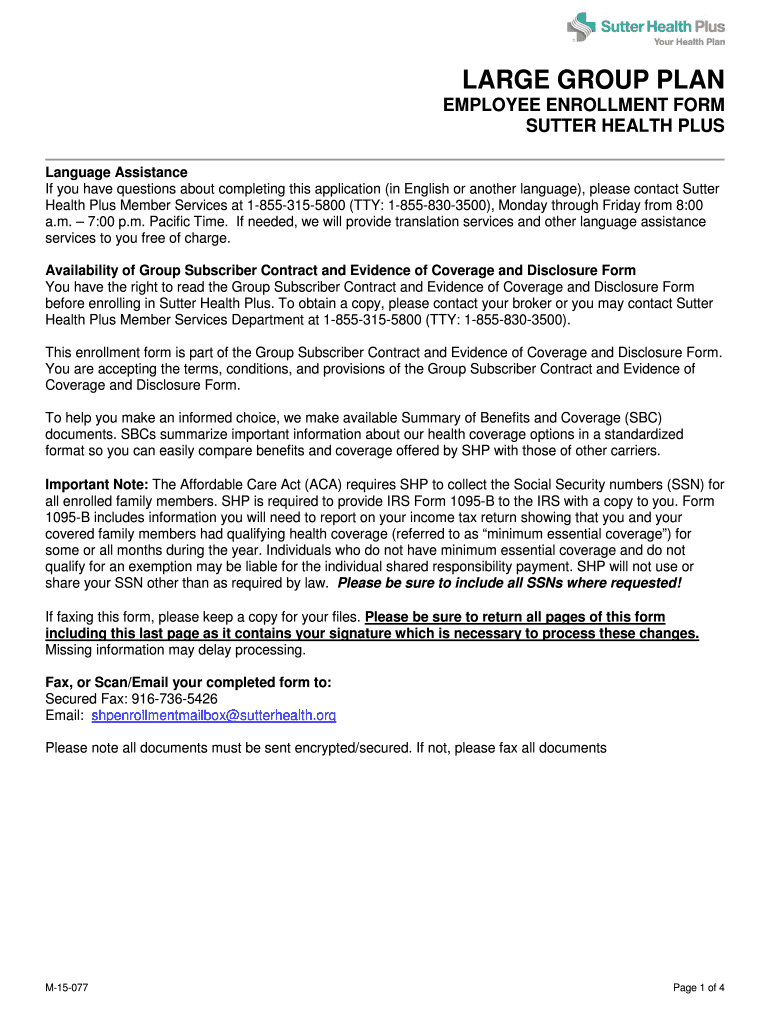 Sutter Health Plus
Your Health Plan

LARGE GROUP PLAN
EMPLOYEE ENROLLMENT FORM
SUTTER HEALTH PLUS

Language Assistance
If you have questions about completing this application (in English or another language), please contact Sutter Health Plus Member Services at 1-855-315-5800 (TTY: 1-855-830-3500), Monday through Friday from 8:00 a.m. – 7:00 p.m. Pacific Time. If needed, we will provide translation services and other language assistance services to you free of charge.

Availability of Group Subscriber Contract and Evidence of Coverage and Disclosure Form
You have the right to read the Group Subscriber Contract and Evidence of Coverage and Disclosure Form before enrolling in Sutter Health Plus. To obtain a copy, please contact your broker or you may contact Sutter Health Plus Member Services Department at 1-855-315-5800 (TTY: 1-855-830-3500).

This enrollment form is part of the Group Subscriber Contract and Evidence of Coverage and Disclosure Form. You are accepting the terms, conditions, and provisions of the Group Subscriber Contract and Evidence of Coverage and Disclosure Form.

To help you make an informed choice, we make available Summary of Benefits and Coverage (SBC) documents. SBCs summarize important information about our health coverage options in a standardized format so you can easily compare benefits and coverage offered by SHP with those of other carriers.

Important Note: The Affordable Care Act (ACA) requires SHP to collect the Social Security numbers (SSN) for all enrolled family members. SHP is required to provide IRS Form 1095-B to the IRS with a copy to you. Form 1095-B includes information you will need to report on your income tax return showing that you and your covered family members had qualifying health coverage (referred to as “minimum essential coverage”) for some or all months during the year. Individuals who do not have minimum essential coverage and do not qualify for an exemption may be liable for the individual shared responsibility payment. SHP will not use or share your SSN other than as required by law. Please be sure to include all SSNs where requested!

If faxing this form, please keep a copy for your files. Please be sure to return all pages of this form including this last page as it contains your signature which is necessary to process these changes. Missing information may delay processing.

Fax, or Scan/Email your completed form to:
Secured Fax: 916-736-5426
Email: shpenrollmentmailbox@sutterhealth.org

Please note all documents must be sent encrypted/secured. If not, please fax all documents

M-15-077

Page 1 of 4